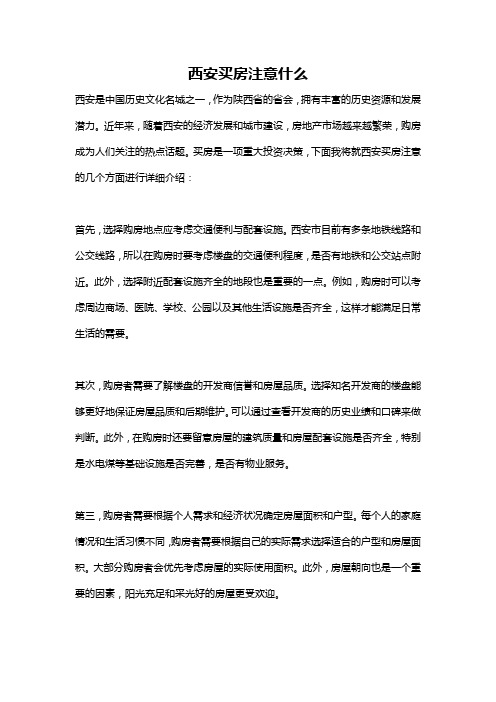 西安买房注意什么

西安是中国历史文化名城之一，作为陕西省的省会，拥有丰富的历史资源和发展潜力。近年来，随着西安的经济发展和城市建设，房地产市场越来越繁荣，购房成为人们关注的热点话题。买房是一项重大投资决策，下面我将就西安买房注意的几个方面进行详细介绍：

首先，选择购房地点应考虑交通便利与配套设施。西安市目前有多条地铁线路和公交线路，所以在购房时要考虑楼盘的交通便利程度，是否有地铁和公交站点附近。此外，选择附近配套设施齐全的地段也是重要的一点。例如，购房时可以考虑周边商场、医院、学校、公园以及其他生活设施是否齐全，这样才能满足日常生活的需要。

其次，购房者需要了解楼盘的开发商信誉和房屋品质。选择知名开发商的楼盘能够更好地保证房屋品质和后期维护。可以通过查看开发商的历史业绩和口碑来做判断。此外，在购房时还要留意房屋的建筑质量和房屋配套设施是否齐全，特别是水电煤等基础设施是否完善，是否有物业服务。

第三，购房者需要根据个人需求和经济状况确定房屋面积和户型。每个人的家庭情况和生活习惯不同，购房者需要根据自己的实际需求选择适合的户型和房屋面积。大部分购房者会优先考虑房屋的实际使用面积。此外，房屋朝向也是一个重要的因素，阳光充足和采光好的房屋更受欢迎。